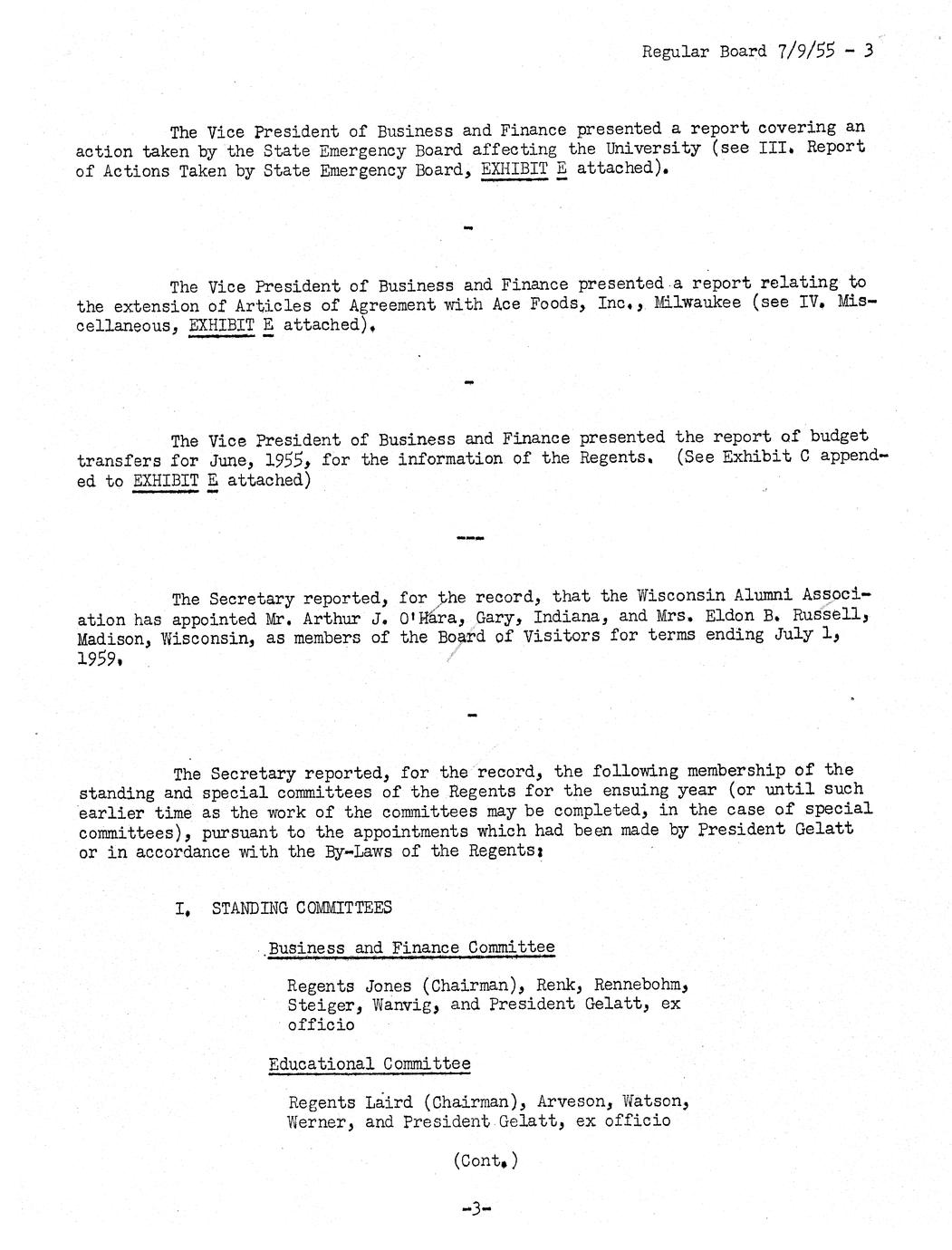 Regular Board 7/9/55 - 3

The Vice President of Business and Finance presented a report covering an action taken by the State Emergency Board affecting the University (see III. Report of Actions Taken by State Emergency Board, EXHIBIT E attached).

-

The Vice President of Business and Finance presented a report relating to the extension of Articles of Agreement with Ace Foods, Inc., Milwaukee (see IV. Miscellaneous, EXHIBIT E attached).

-

The Vice President of Business and Finance presented the report of budget transfers for June, 1955, for the information of the Regents. (See Exhibit C appended to EXHIBIT E attached)

---

The Secretary reported, for the record, that the Wisconsin Alumni Association has appointed Mr. Arthur J. O'Hara, Gary, Indiana, and Mrs. Eldon B. Russell, Madison, Wisconsin, as members of the Board of Visitors for terms ending July 1, 1959.

-

The Secretary reported, for the record, the following membership of the standing and special committees of the Regents for the ensuing year (or until such earlier time as the work of the committees may be completed, in the case of special committees), pursuant to the appointments which had been made by President Gelatt or in accordance with the By-Laws of the Regents:

I. STANDING COMMITTEES

Business and Finance Committee

Regents Jones (Chairman), Renk, Rennebohm, Steiger, Wanvig, and President Gelatt, ex officio

Educational Committee

Regents Laird (Chairman), Arveson, Watson, Werner, and President Gelatt, ex officio

(Cont.)

-3-